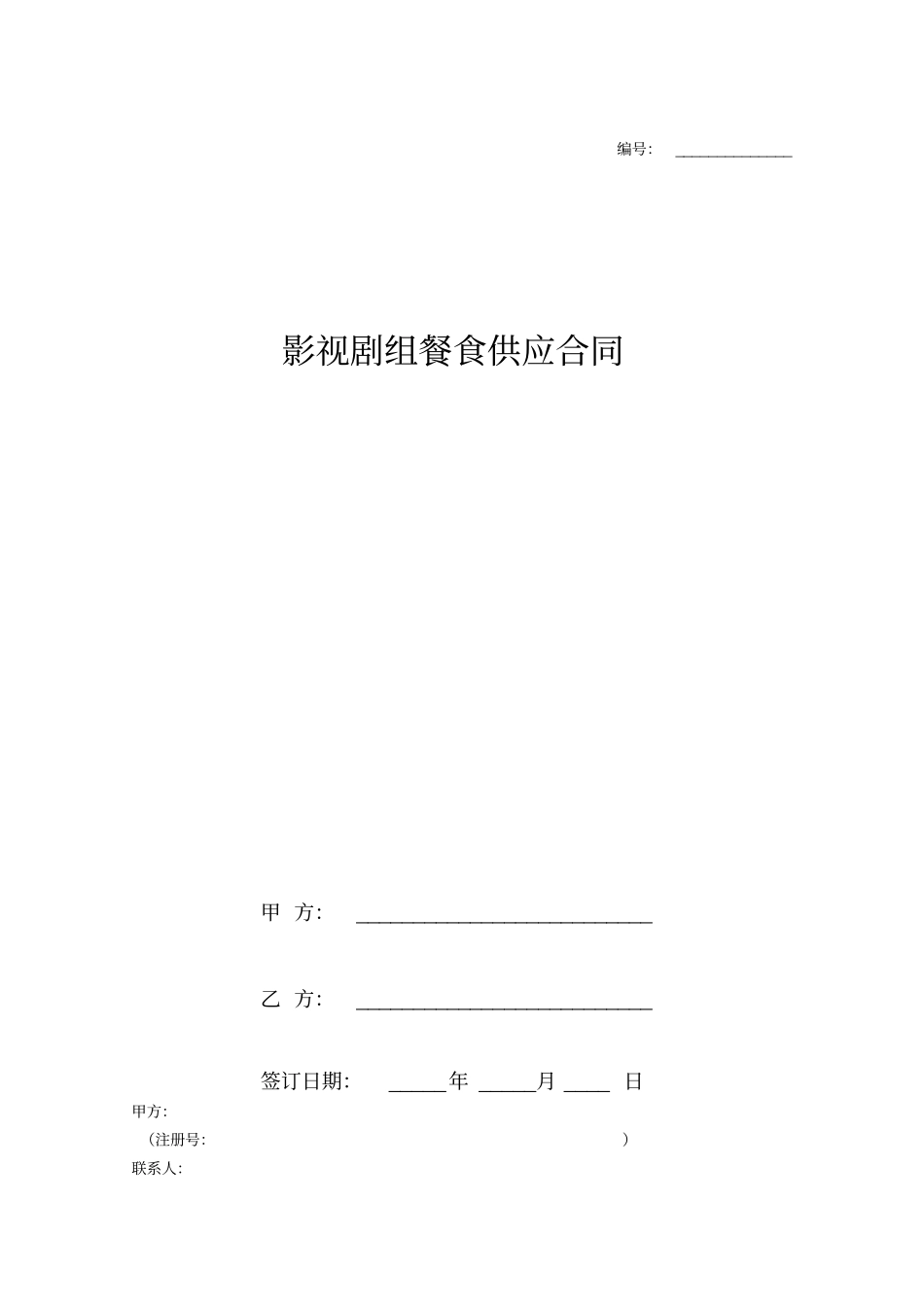 编号: ______________

影视剧组餐食供应合同

甲 方: ______________________________

乙 方: ______________________________

签订日期: ______年 ______月 _____ 日

甲方:

（注册号: ）

联系人: